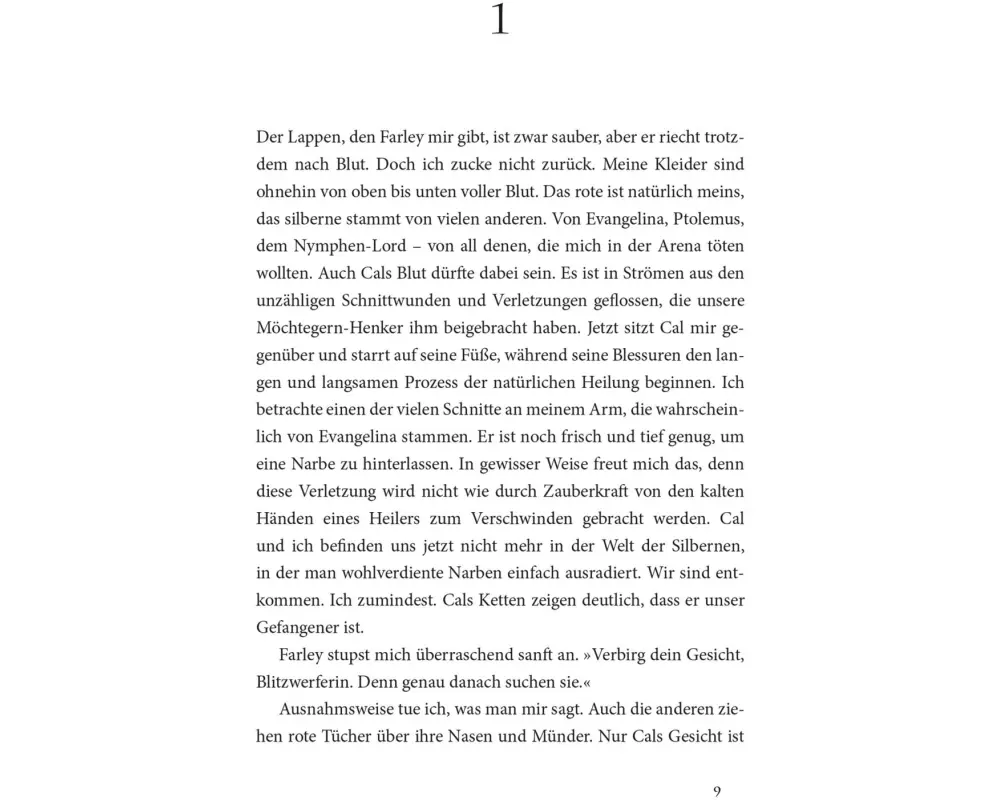 1

Der Lappen, den Farley mir gibt, ist zwar sauber, aber er riecht trotzdem nach Blut. Doch ich zucke nicht zurück. Meine Kleider sind ohnehin von oben bis unten voller Blut. Das rote ist natürlich meins, das silberne stammt von vielen anderen. Von Evangelina, Ptolemus, dem Nymphen-Lord – von all denen, die mich in der Arena töten wollten. Auch Cals Blut dürfte dabei sein. Es ist in Strömen aus den unzähligen Schnittwunden und Verletzungen geflossen, die unsere Möchtegern-Henker ihm beigebracht haben. Jetzt sitzt Cal mir gegenüber und starrt auf seine Füße, während seine Blessuren den langen und langsamen Prozess der natürlichen Heilung beginnen. Ich betrachte einen der vielen Schnitte an meinem Arm, die wahrscheinlich von Evangelina stammen. Er ist noch frisch und tief genug, um eine Narbe zu hinterlassen. In gewisser Weise freut mich das, denn diese Verletzung wird nicht wie durch Zauberkraft von den kalten Händen eines Heilers zum Verschwinden gebracht werden. Cal und ich befinden uns jetzt nicht mehr in der Welt der Silbernen, in der man wohlverdiente Narben einfach ausradiert. Wir sind entkommen. Ich zumindest. Cals Ketten zeigen deutlich, dass er unser Gefangener ist.

Farley stupst mich überraschend sanft an. »Verbirg dein Gesicht, Blitzwerferin. Denn genau danach suchen sie.«

Ausnahmsweise tue ich, was man mir sagt. Auch die anderen ziehen rote Tücher über ihre Nasen und Münder. Nur Cals Gesicht ist

9